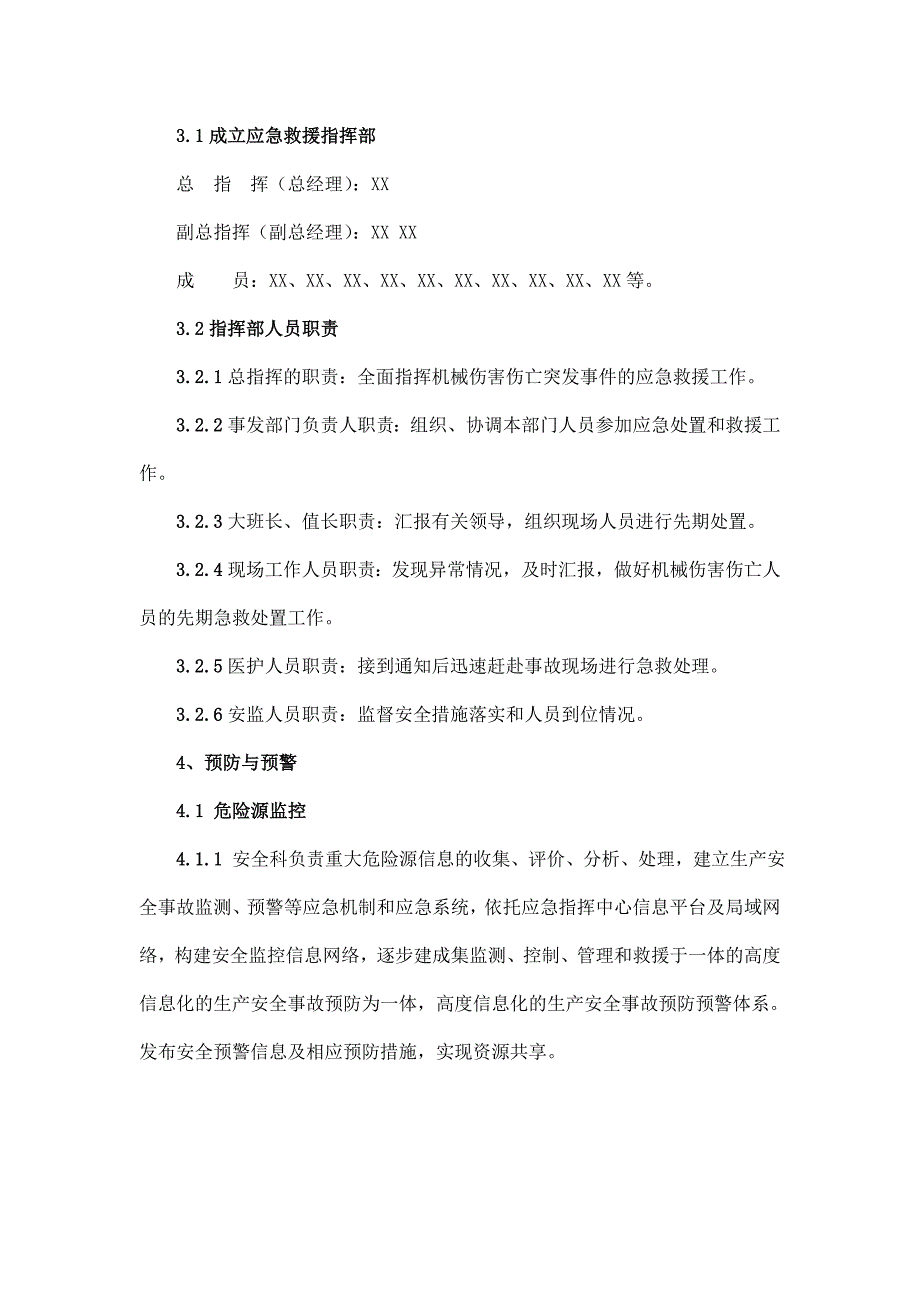 3.1 成立应急救援指挥部

总 指 挥（总经理）：XX

副总指挥（副总经理）：XX XX

成 员：XX、XX、XX、XX、XX、XX、XX、XX、XX、XX 等。

3.2 指挥部人员职责

3.2.1 总指挥的职责：全面指挥机械伤害伤亡突发事件的应急救援工作。

3.2.2 事发部门负责人职责：组织、协调本部门人员参加应急处置和救援工作。

3.2.3 大班长、值长职责：汇报有关领导，组织现场人员进行先期处置。

3.2.4 现场工作人员职责：发现异常情况，及时汇报，做好机械伤害伤亡人员的先期急救处置工作。

3.2.5 医护人员职责：接到通知后迅速赶赴事故现场进行急救处理。

3.2.6 安监人员职责：监督安全措施落实和人员到位情况。

4、预防与预警

4.1 危险源监控

4.1.1 安全科负责重大危险源信息的收集、评价、分析、处理，建立生产安全事故监测、预警等应急机制和应急系统，依托应急指挥中心信息平台及局域网络，构建安全监控信息网络，逐步建成集监测、控制、管理和救援于一体的高度信息化的生产安全事故预防为一体，高度信息化的生产安全事故预防预警体系。发布安全预警信息及相应预防措施，实现资源共享。